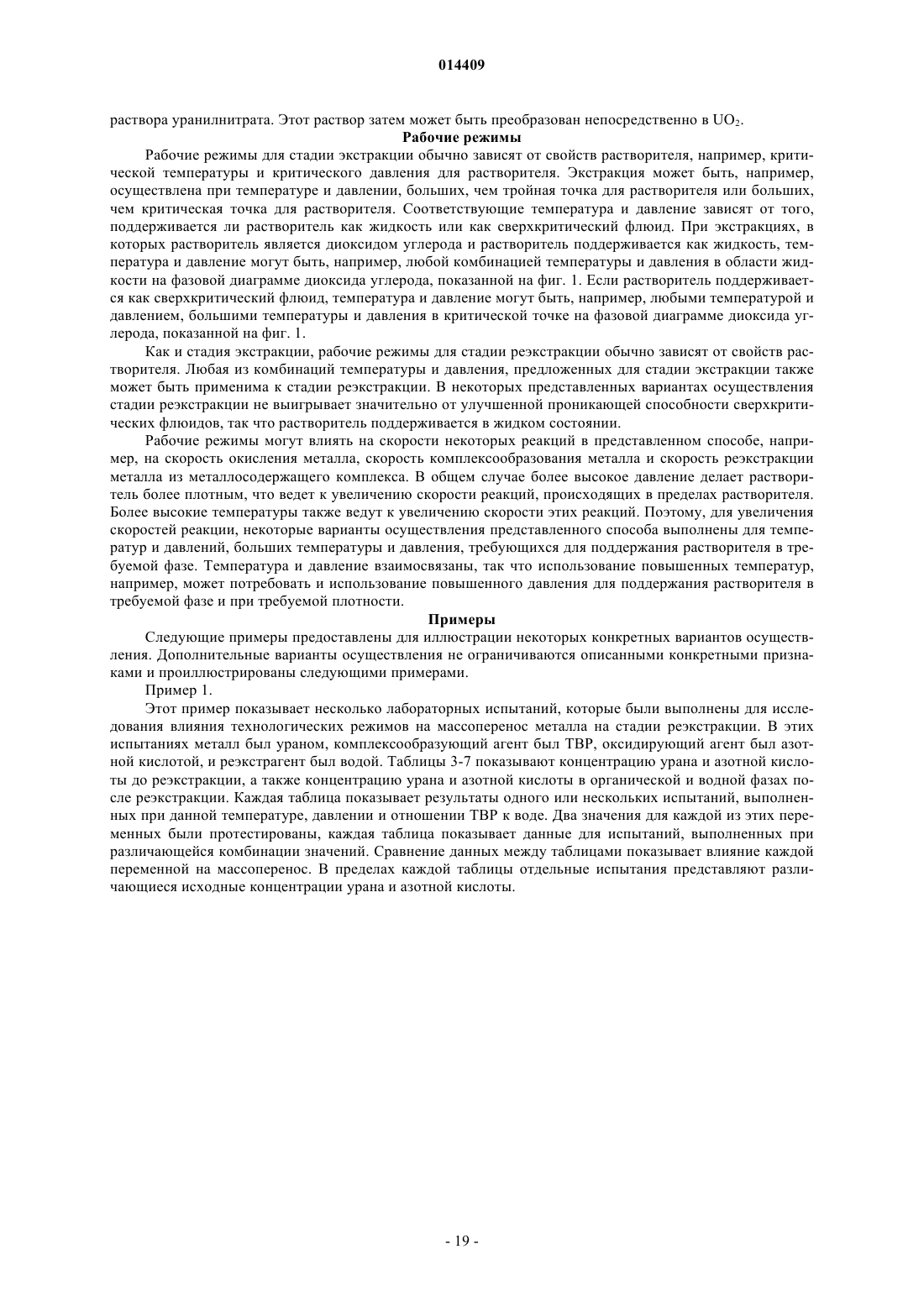 014409

раствора уранилнитрата. Этот раствор затем может быть преобразован непосредственно в $UO_2$.

Рабочие режимы

Рабочие режимы для стадии экстракции обычно зависят от свойств растворителя, например, критической температуры и критического давления для растворителя. Экстракция может быть, например, осуществлена при температуре и давлении, больших, чем тройная точка для растворителя или больших, чем критическая точка для растворителя. Соответствующие температура и давление зависят от того, поддерживается ли растворитель как жидкость или как сверхкритический флюид. При экстракциях, в которых растворитель является диоксидом углерода и растворитель поддерживается как жидкость, температура и давление могут быть, например, любой комбинацией температуры и давления в области жидкости на фазовой диаграмме диоксида углерода, показанной на фиг. 1. Если растворитель поддерживается как сверхкритический флюид, температура и давление могут быть, например, любыми температурой и давлением, большими температуры и давления в критической точке на фазовой диаграмме диоксида углерода, показанной на фиг. 1.

Как и стадия экстракции, рабочие режимы для стадии реэкстракции обычно зависят от свойств растворителя. Любая из комбинаций температуры и давления, предложенных для стадии экстракции также может быть применима к стадии реэкстракции. В некоторых представленных вариантах осуществления стадии реэкстракции не выигрывает значительно от улучшенной проникающей способности сверхкритических флюидов, так что растворитель поддерживается в жидком состоянии.

Рабочие режимы могут влиять на скорости некоторых реакций в представленном способе, например, на скорость окисления металла, скорость комплексообразования металла и скорость реэкстракции металла из металлосодержащего комплекса. В общем случае более высокое давление делает растворитель более плотным, что ведет к увеличению скорости реакций, происходящих в пределах растворителя. Более высокие температуры также ведут к увеличению скорости этих реакций. Поэтому, для увеличения скоростей реакции, некоторые варианты осуществления представленного способа выполнены для температур и давлений, больших температуры и давления, требующихся для поддержания растворителя в требуемой фазе. Температура и давление взаимосвязаны, так что использование повышенных температур, например, может потребовать и использование повышенного давления для поддержания растворителя в требуемой фазе и при требуемой плотности.

Примеры

Следующие примеры предоставлены для иллюстрации некоторых конкретных вариантов осуществления. Дополнительные варианты осуществления не ограничиваются описанными конкретными признаками и проиллюстрированы следующими примерами.

Пример 1.

Этот пример показывает несколько лабораторных испытаний, которые были выполнены для исследования влияния технологических режимов на массоперенос металла на стадии реэкстракции. В этих испытаниях металл был ураном, комплексообразующий агент был ТВР, оксидирующий агент был азотной кислотой, и реэкстрагент был водой. Таблицы 3-7 показывают концентрацию урана и азотной кислоты до реэкстракции, а также концентрацию урана и азотной кислоты в органической и водной фазах после реэкстракции. Каждая таблица показывает результаты одного или нескольких испытаний, выполненных при данной температуре, давлении и отношении ТВР к воде. Два значения для каждой из этих переменных были протестированы, каждая таблица показывает данные для испытаний, выполненных при различающейся комбинации значений. Сравнение данных между таблицами показывает влияние каждой переменной на массоперенос. В пределах каждой таблицы отдельные испытания представляют различающиеся исходные концентрации урана и азотной кислоты.

- 19 -